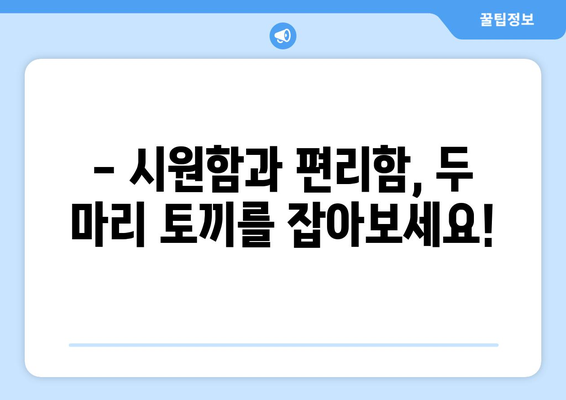 꿀팁정보

– 시원함과 편리함, 두 마리 토끼를 잡아보세요!